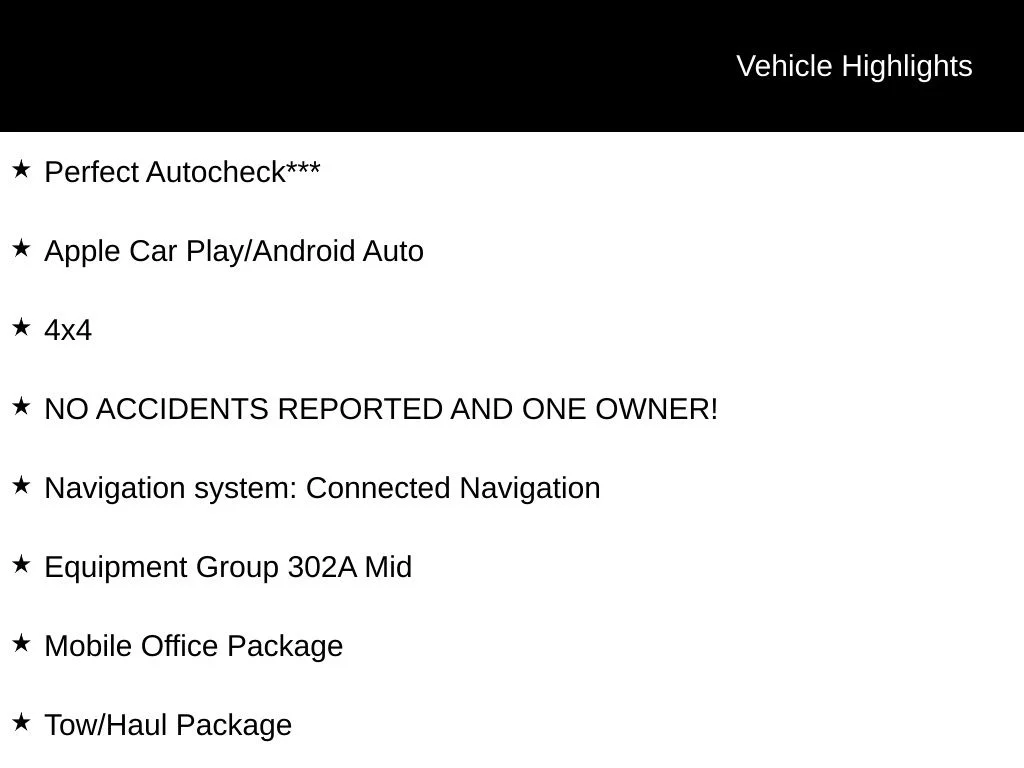 Vehicle Highlights

★ Perfect Autocheck***

★ Apple Car Play/Android Auto

★ 4x4

★ NO ACCIDENTS REPORTED AND ONE OWNER!

★ Navigation system: Connected Navigation

★ Equipment Group 302A Mid

★ Mobile Office Package

★ Tow/Haul Package